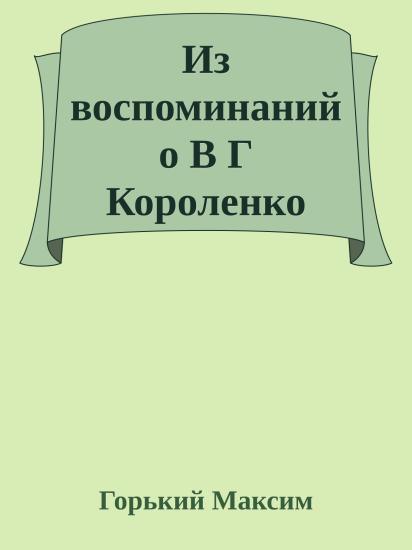 Из воспоминаний о В Г Короленко

Горький Максим